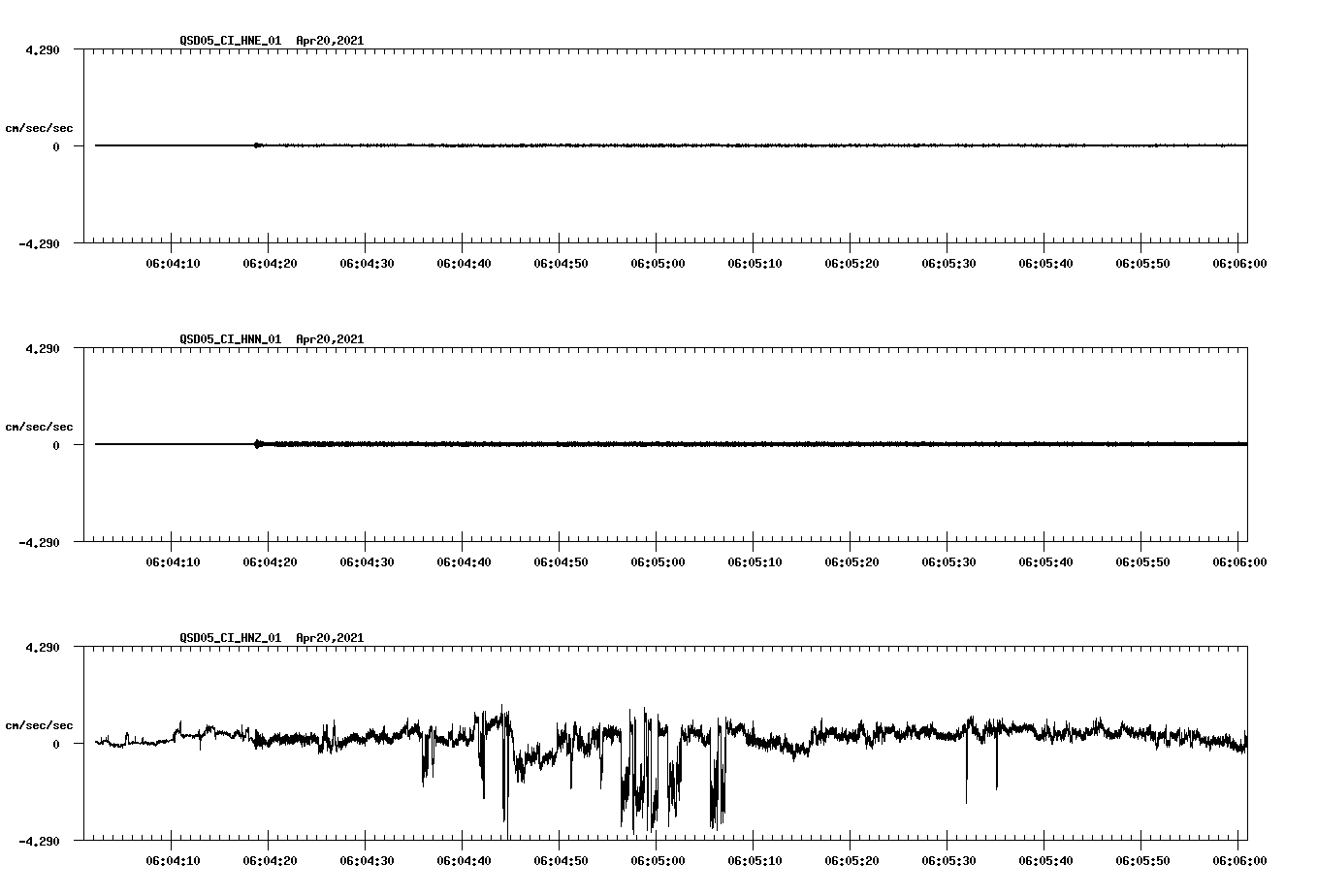 QSD05_CI_HNE_01 Apr20,2021

4.290

cm/sec/sec

0

-4.290

06:04:10 06:04:20 06:04:30 06:04:40 06:04:50 06:05:00 06:05:10 06:05:20 06:05:30 06:05:40 06:05:50 06:06:00

QSD05_CI_HNN_01 Apr20,2021

4.290

cm/sec/sec

0

-4.290

06:04:10 06:04:20 06:04:30 06:04:40 06:04:50 06:05:00 06:05:10 06:05:20 06:05:30 06:05:40 06:05:50 06:06:00

QSD05_CI_HNZ_01 Apr20,2021

4.290

cm/sec/sec

0

-4.290

06:04:10 06:04:20 06:04:30 06:04:40 06:04:50 06:05:00 06:05:10 06:05:20 06:05:30 06:05:40 06:05:50 06:06:00